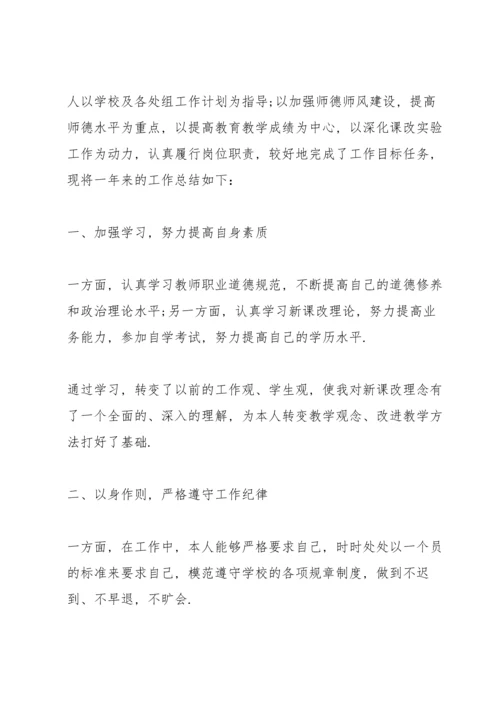 人以学校及各处组工作计划为指导;以加强师德师风建设，提高师德水平为重点，以提高教育教学成绩为中心，以深化课改实验工作为动力，认真履行岗位职责，较好地完成了工作目标任务，现将一年来的工作总结如下:

一、加强学习，努力提高自身素质

一方面，认真学习教师职业道德规范，不断提高自己的道德修养和政治理论水平;另一方面，认真学习新课改理论，努力提高业务能力，参加自学考试，努力提高自己的学历水平.

通过学习，转变了以前的工作观、学生观，使我对新课改理念有了一个全面的、深入的理解，为本人转变教学观念、改进教学方法打好了基础.

二、以身作则，严格遵守工作纪律

一方面，在工作中，本人能够严格要求自己，时时处处以一个员的标准来要求自己，模范遵守学校的各项规章制度，做到不迟到、不早退，不旷会.